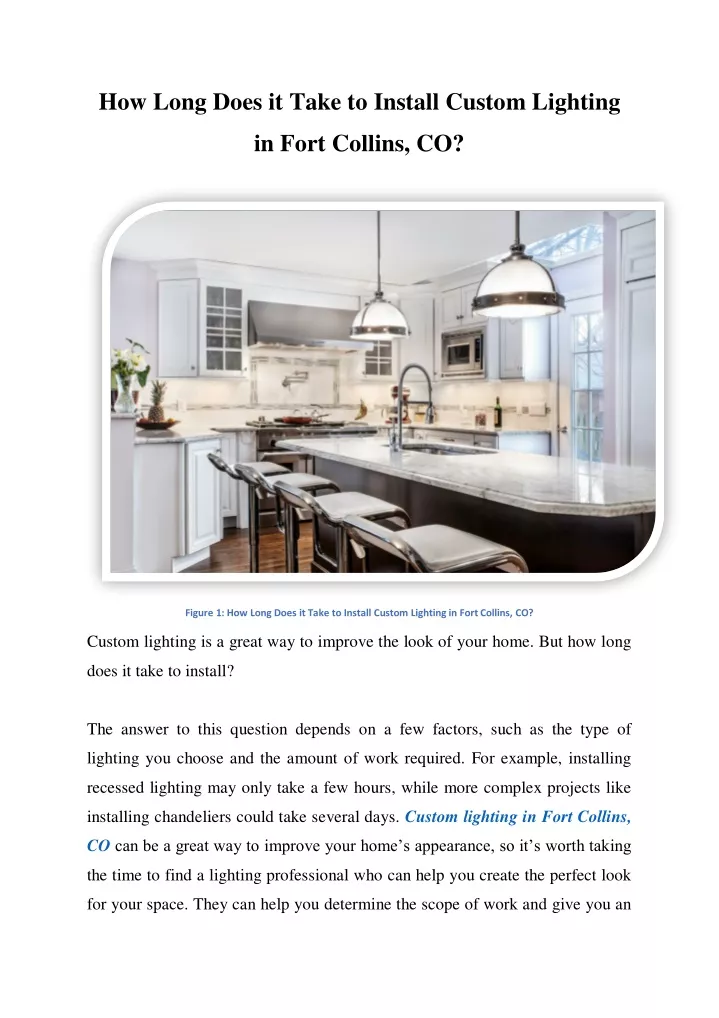 How Long Does it Take to Install Custom Lighting in Fort Collins, CO?

Figure 1: How Long Does it Take to Install Custom Lighting in Fort Collins, CO?

Custom lighting is a great way to improve the look of your home. But how long does it take to install?

The answer to this question depends on a few factors, such as the type of lighting you choose and the amount of work required. For example, installing recessed lighting may only take a few hours, while more complex projects like installing chandeliers could take several days. Custom lighting in Fort Collins, CO can be a great way to improve your home's appearance, so it's worth taking the time to find a lighting professional who can help you create the perfect look for your space. They can help you determine the scope of work and give you an